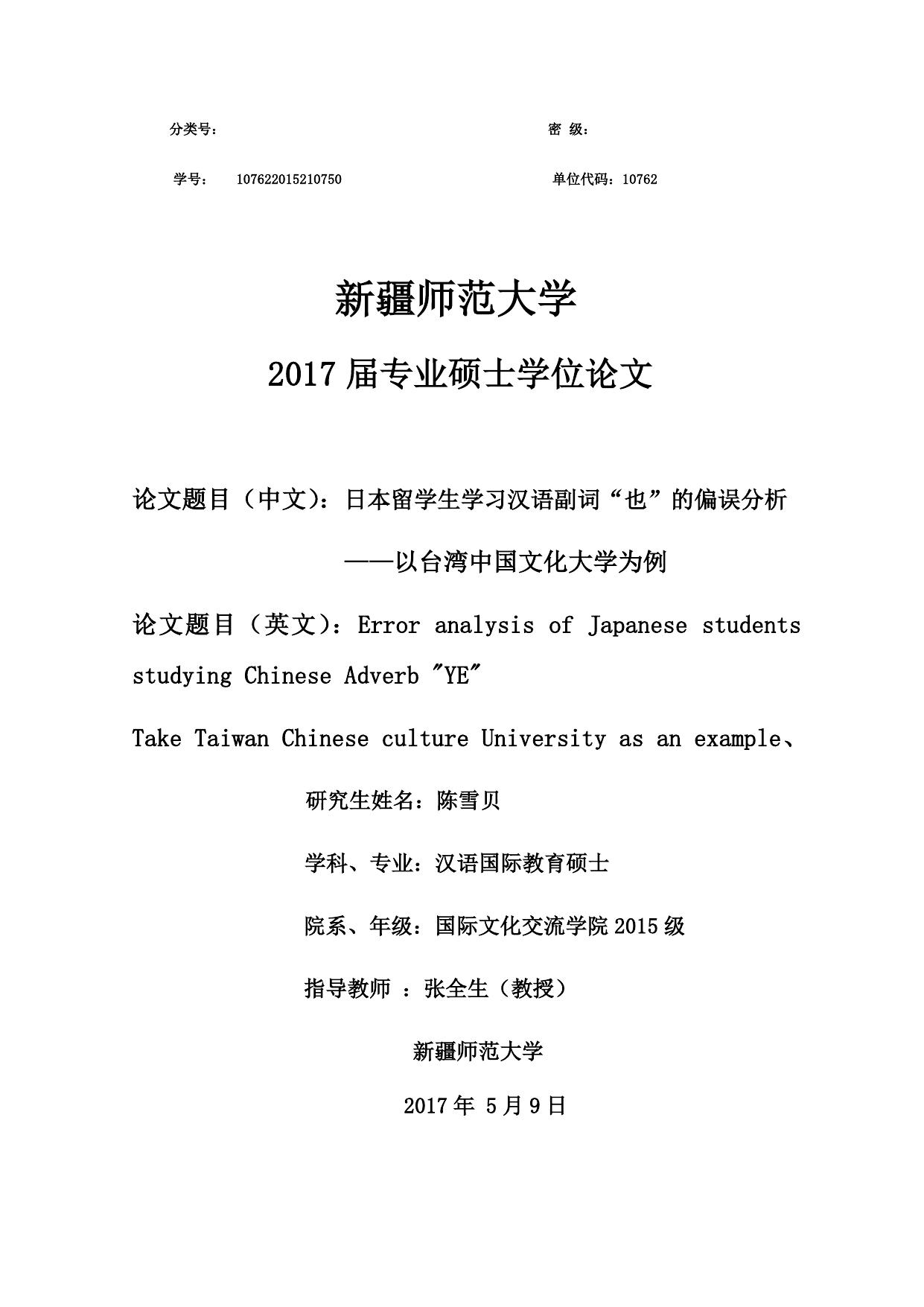 分类号：　　　　　　　　　　　　　　　　密 级：

学号：　107622015210750　　　　　　　　　单位代码：10762

新疆师范大学

2017 届专业硕士学位论文

论文题目（中文）：日本留学生学习汉语副词“也”的偏误分析

——以台湾中国文化大学为例

论文题目（英文）：Error analysis of Japanese students studying Chinese Adverb "YE"

Take Taiwan Chinese culture University as an example、

研究生姓名：陈雪贝

学科、专业：汉语国际教育硕士

院系、年级：国际文化交流学院 2015 级

指导教师 ：张全生（教授）

新疆师范大学

2017 年 5 月 9 日